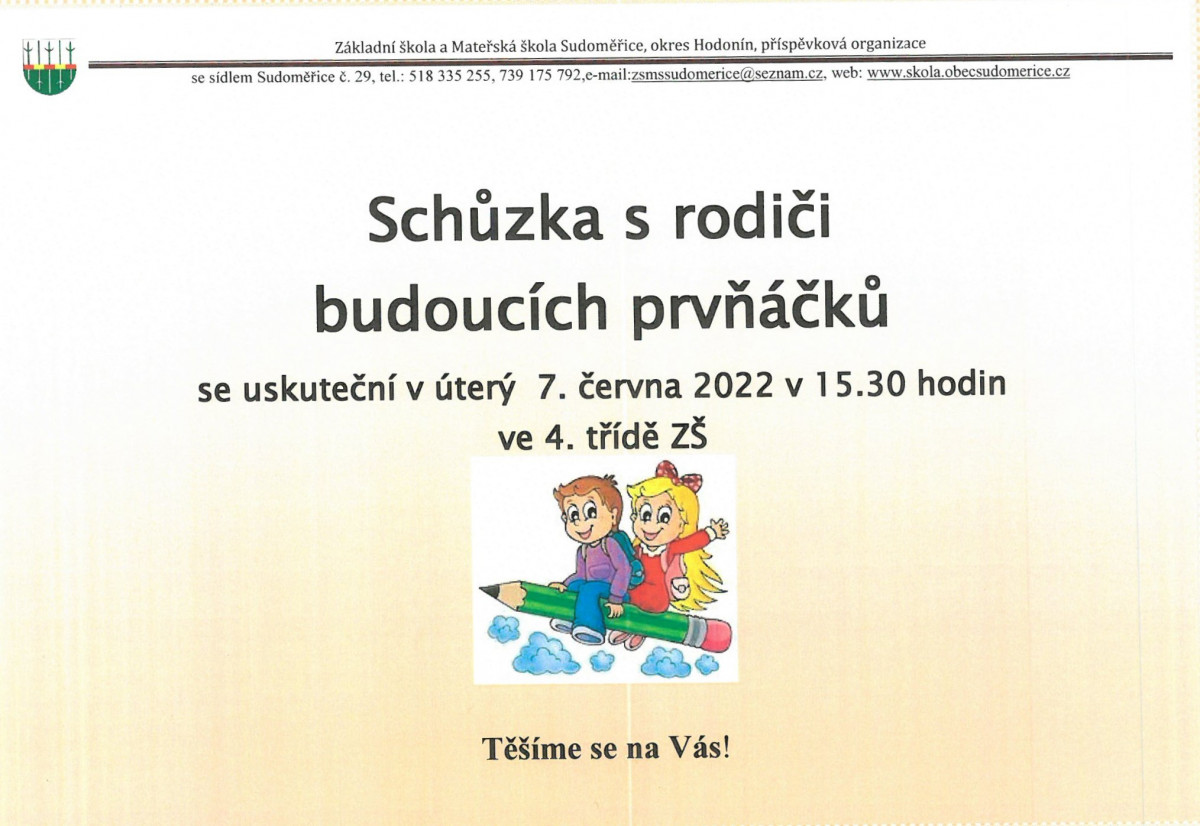 Základní škola a Mateřská škola Sudoměřice, okres Hodonín, příspěvková organizace

se sídlem Sudoměřice č. 29, tel.: 518 335 255, 739 175 792,e-mail:zsmssudomerice@seznam.cz, web: www.skola.obecsudomerice.cz

Schůzka s rodiči budoucích prvňáčků

se uskuteční v úterý 7. června 2022 v 15.30 hodin ve 4. třídě ZŠ

Těšíme se na Vás!